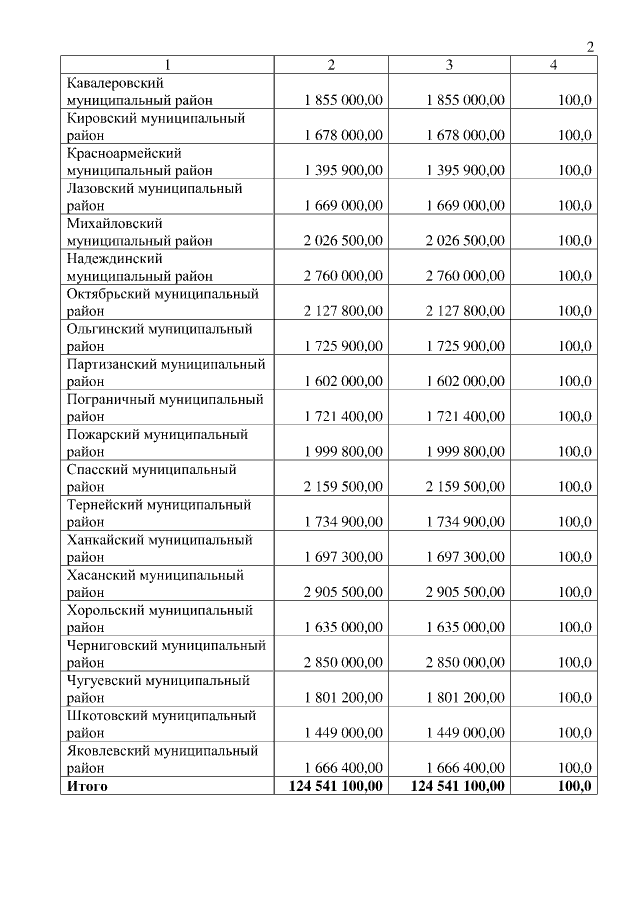 2

| 1 | 2 | 3 | 4 |
|---|---|---|---|
| Кавалеровский муниципальный район | 1 855 000,00 | 1 855 000,00 | 100,0 |
| Кировский муниципальный район | 1 678 000,00 | 1 678 000,00 | 100,0 |
| Красноармейский муниципальный район | 1 395 900,00 | 1 395 900,00 | 100,0 |
| Лазовский муниципальный район | 1 669 000,00 | 1 669 000,00 | 100,0 |
| Михайловский муниципальный район | 2 026 500,00 | 2 026 500,00 | 100,0 |
| Надеждинский муниципальный район | 2 760 000,00 | 2 760 000,00 | 100,0 |
| Октябрьский муниципальный район | 2 127 800,00 | 2 127 800,00 | 100,0 |
| Ольгинский муниципальный район | 1 725 900,00 | 1 725 900,00 | 100,0 |
| Партизанский муниципальный район | 1 602 000,00 | 1 602 000,00 | 100,0 |
| Пограничный муниципальный район | 1 721 400,00 | 1 721 400,00 | 100,0 |
| Пожарский муниципальный район | 1 999 800,00 | 1 999 800,00 | 100,0 |
| Спасский муниципальный район | 2 159 500,00 | 2 159 500,00 | 100,0 |
| Тернейский муниципальный район | 1 734 900,00 | 1 734 900,00 | 100,0 |
| Ханкайский муниципальный район | 1 697 300,00 | 1 697 300,00 | 100,0 |
| Хасанский муниципальный район | 2 905 500,00 | 2 905 500,00 | 100,0 |
| Хорольский муниципальный район | 1 635 000,00 | 1 635 000,00 | 100,0 |
| Черниговский муниципальный район | 2 850 000,00 | 2 850 000,00 | 100,0 |
| Чугуевский муниципальный район | 1 801 200,00 | 1 801 200,00 | 100,0 |
| Шкотовский муниципальный район | 1 449 000,00 | 1 449 000,00 | 100,0 |
| Яковлевский муниципальный район | 1 666 400,00 | 1 666 400,00 | 100,0 |
| Итого | 124 541 100,00 | 124 541 100,00 | 100,0 |